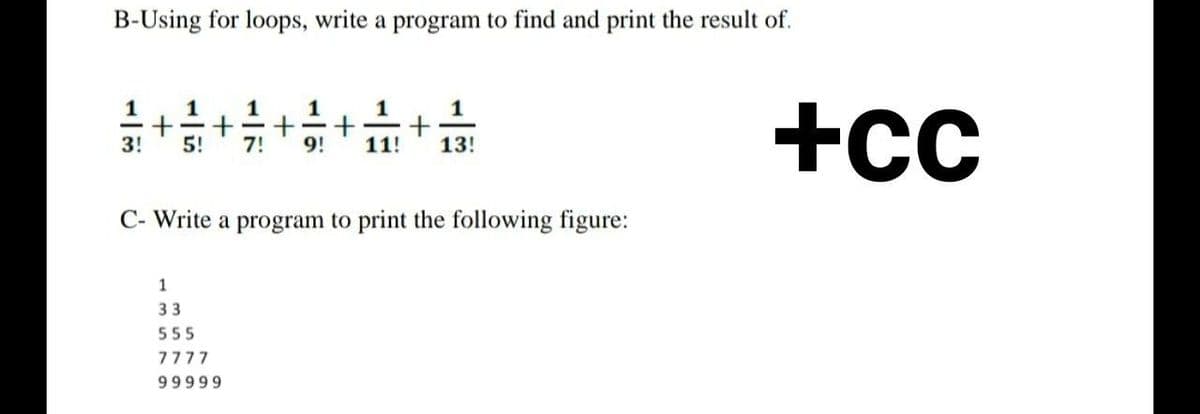 B-Using for loops, write a program to find and print the result of.

$\frac{1}{3!}+\frac{1}{5!}+\frac{1}{7!}+\frac{1}{9!}+\frac{1}{11!}+\frac{1}{13!}$

+CC

C- Write a program to print the following figure:

1
3 3
5 5 5
7 7 7 7
9 9 9 9 9